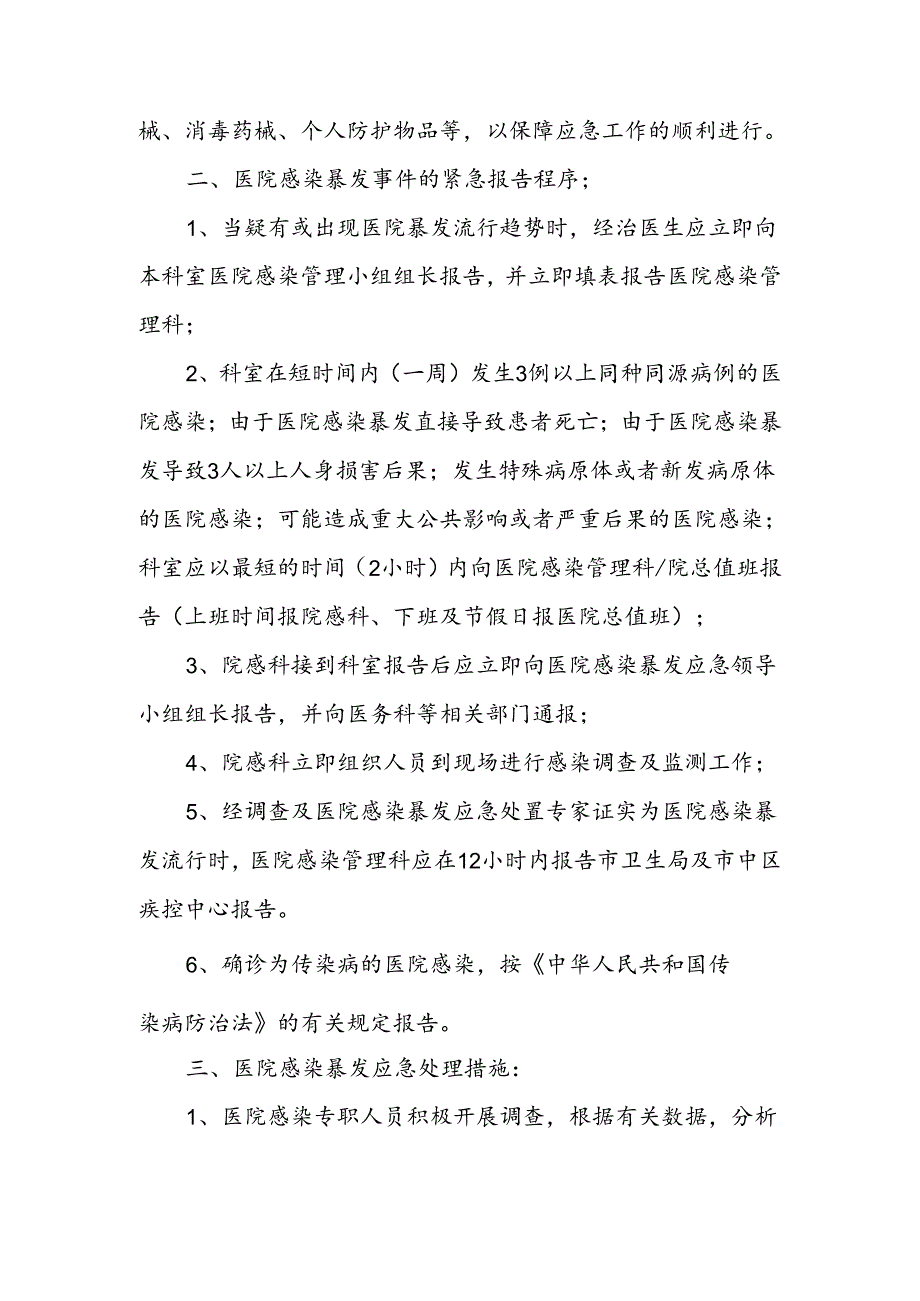 械、消毒药械、个人防护物品等，以保障应急工作的顺利进行。

二、医院感染暴发事件的紧急报告程序；

1、当疑有或出现医院暴发流行趋势时，经治医生应立即向本科室医院感染管理小组组长报告，并立即填表报告医院感染管理科；

2、科室在短时间内（一周）发生3例以上同种同源病例的医院感染；由于医院感染暴发直接导致患者死亡；由于医院感染暴发导致3人以上人身损害后果；发生特殊病原体或者新发病原体的医院感染；可能造成重大公共影响或者严重后果的医院感染；科室应以最短的时间（2小时）内向医院感染管理科/院总值班报告（上班时间报院感科、下班及节假日报医院总值班）；

3、院感科接到科室报告后应立即向医院感染暴发应急领导小组组长报告，并向医务科等相关部门通报；

4、院感科立即组织人员到现场进行感染调查及监测工作；

5、经调查及医院感染暴发应急处置专家证实为医院感染暴发流行时，医院感染管理科应在12小时内报告市卫生局及市中区疾控中心报告。

6、确诊为传染病的医院感染，按《中华人民共和国传染病防治法》的有关规定报告。

三、医院感染暴发应急处理措施：

1、医院感染专职人员积极开展调查，根据有关数据，分析